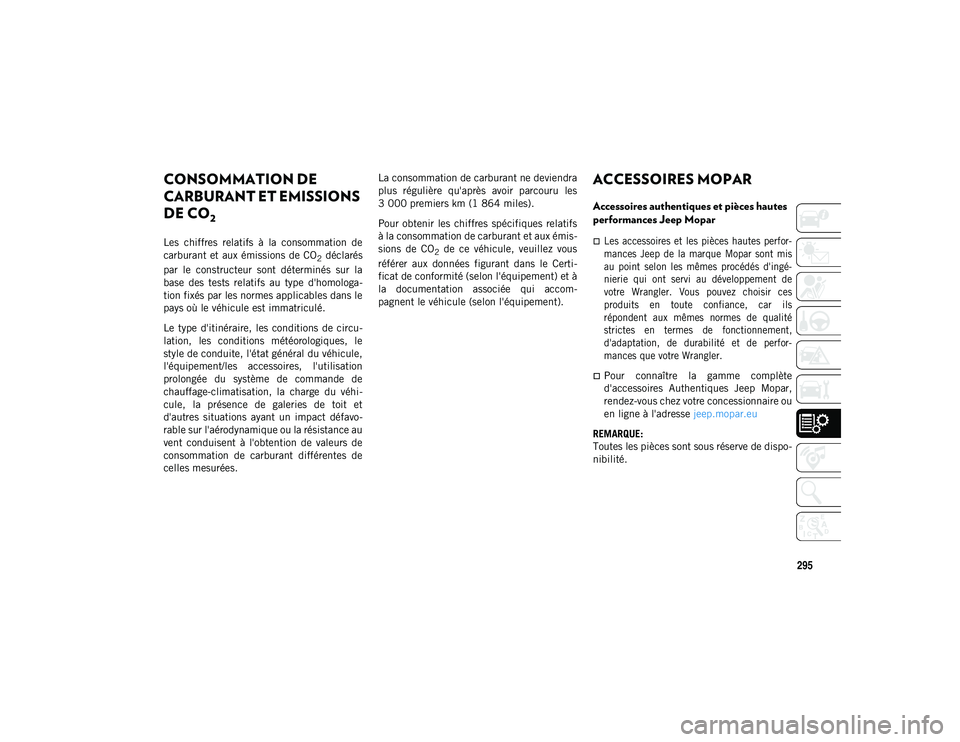 CONSOMMATION DE CARBURANT ET EMISSIONS DE $CO_2$

Les chiffres relatifs à la consommation de carburant et aux émissions de $CO_2$ déclarés par le constructeur sont déterminés sur la base des tests relatifs au type d'homologation fixés par les normes applicables dans le pays où le véhicule est immatriculé.

Le type d'itinéraire, les conditions de circulation, les conditions météorologiques, le style de conduite, l'état général du véhicule, l'équipement/les accessoires, l'utilisation prolongée du système de commande de chauffage-climatisation, la charge du véhicule, la présence de galeries de toit et d'autres situations ayant un impact défavorable sur l'aérodynamique ou la résistance au vent conduisent à l'obtention de valeurs de consommation de carburant différentes de celles mesurées.

La consommation de carburant ne deviendra plus régulière qu'après avoir parcouru les 3 000 premiers km (1 864 miles).

Pour obtenir les chiffres spécifiques relatifs à la consommation de carburant et aux émissions de $CO_2$ de ce véhicule, veuillez vous référer aux données figurant dans le Certificat de conformité (selon l'équipement) et à la documentation associée qui accompagnent le véhicule (selon l'équipement).

ACCESSOIRES MOPAR

Accessoires authentiques et pièces hautes performances Jeep Mopar

Les accessoires et les pièces hautes performances Jeep de la marque Mopar sont mis au point selon les mêmes procédés d'ingénierie qui ont servi au développement de votre Wrangler. Vous pouvez choisir ces produits en toute confiance, car ils répondent aux mêmes normes de qualité strictes en termes de fonctionnement, d'adaptation, de durabilité et de performances que votre Wrangler.

Pour connaître la gamme complète d'accessoires Authentiques Jeep Mopar, rendez-vous chez votre concessionnaire ou en ligne à l'adresse jeep.mopar.eu

REMARQUE:
Toutes les pièces sont sous réserve de disponibilité.

295

carmanualsonline.info